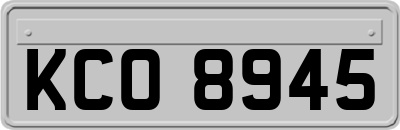 KCO 8945